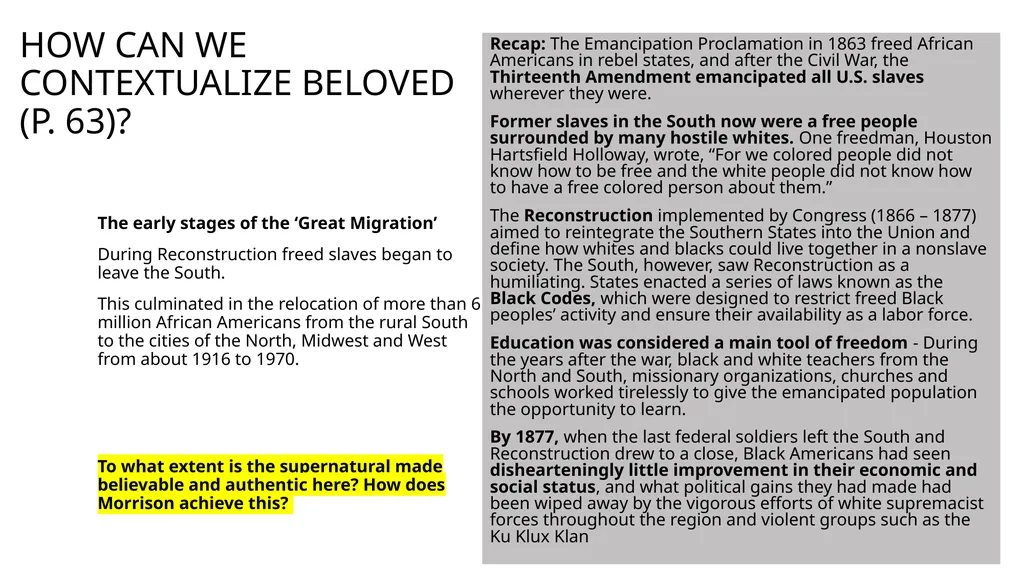 HOW CAN WE CONTEXTUALIZE BELOVED (P. 63)?

The early stages of the ‘Great Migration’

During Reconstruction freed slaves began to leave the South.

This culminated in the relocation of more than 6 million African Americans from the rural South to the cities of the North, Midwest and West from about 1916 to 1970.

To what extent is the supernatural made believable and authentic here? How does Morrison achieve this?

Recap: The Emancipation Proclamation in 1863 freed African Americans in rebel states, and after the Civil War, the Thirteenth Amendment emancipated all U.S. slaves wherever they were.

Former slaves in the South now were a free people surrounded by many hostile whites. One freedman, Houston Hartsfield Holloway, wrote, “For we colored people did not know how to be free and the white people did not know how to have a free colored person about them.”

The Reconstruction implemented by Congress (1866 – 1877) aimed to reintegrate the Southern States into the Union and define how whites and blacks could live together in a nonslave society. The South, however, saw Reconstruction as a humiliating. States enacted a series of laws known as the Black Codes, which were designed to restrict freed Black peoples’ activity and ensure their availability as a labor force.

Education was considered a main tool of freedom - During the years after the war, black and white teachers from the North and South, missionary organizations, churches and schools worked tirelessly to give the emancipated population the opportunity to learn.

By 1877, when the last federal soldiers left the South and Reconstruction drew to a close, Black Americans had seen dishearteningly little improvement in their economic and social status, and what political gains they had made had been wiped away by the vigorous efforts of white supremacist forces throughout the region and violent groups such as the Ku Klux Klan